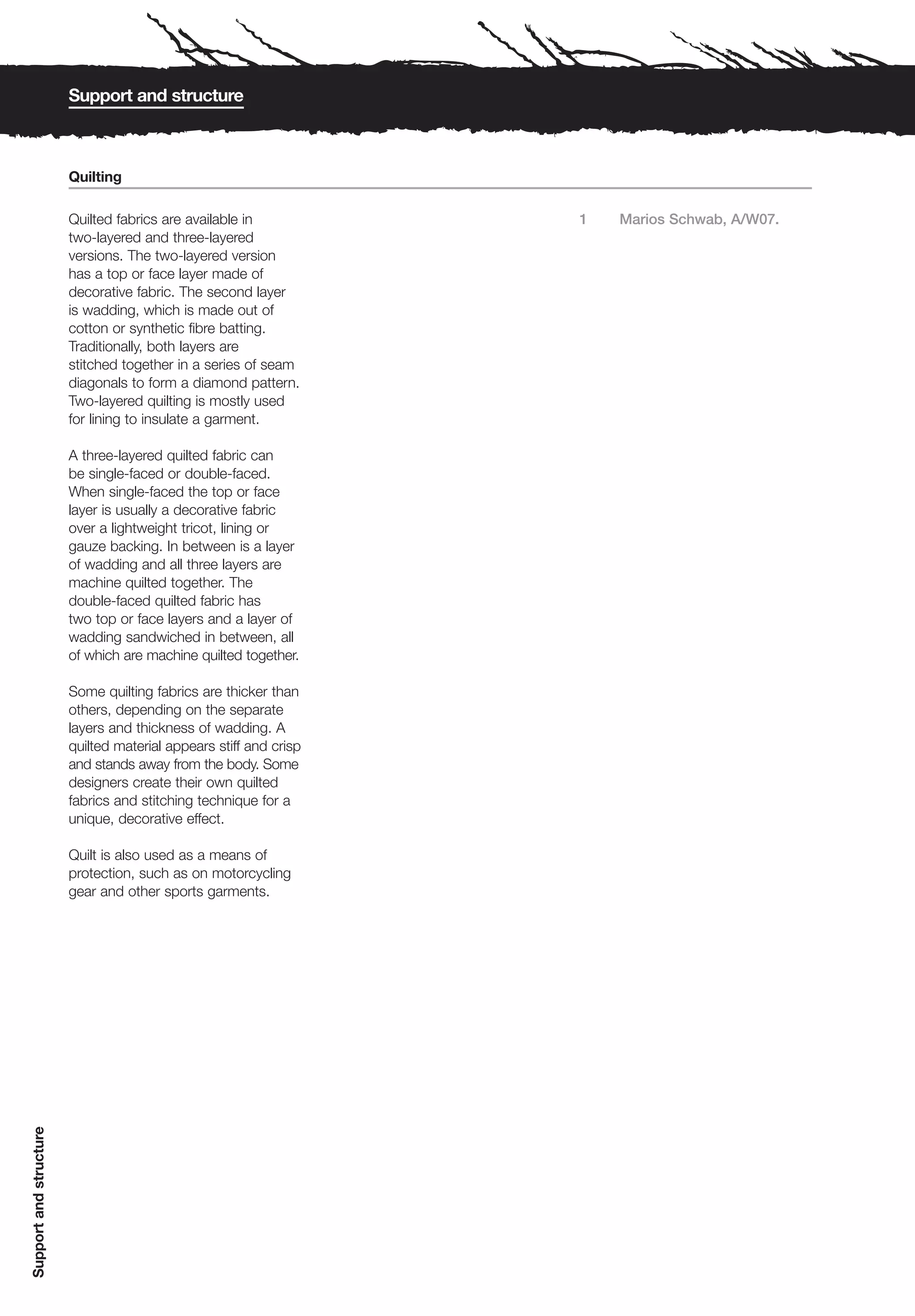 Support and structure

Quilting

Quilted fabrics are available in two-layered and three-layered versions. The two-layered version has a top or face layer made of decorative fabric. The second layer is wadding, which is made out of cotton or synthetic fibre batting. Traditionally, both layers are stitched together in a series of seam diagonals to form a diamond pattern. Two-layered quilting is mostly used for lining to insulate a garment.

A three-layered quilted fabric can be single-faced or double-faced. When single-faced the top or face layer is usually a decorative fabric over a lightweight tricot, lining or gauze backing. In between is a layer of wadding and all three layers are machine quilted together. The double-faced quilted fabric has two top or face layers and a layer of wadding sandwiched in between, all of which are machine quilted together.

Some quilting fabrics are thicker than others, depending on the separate layers and thickness of wadding. A quilted material appears stiff and crisp and stands away from the body. Some designers create their own quilted fabrics and stitching technique for a unique, decorative effect.

Quilt is also used as a means of protection, such as on motorcycling gear and other sports garments.

1 Marios Schwab, A/W07.

Support and structure